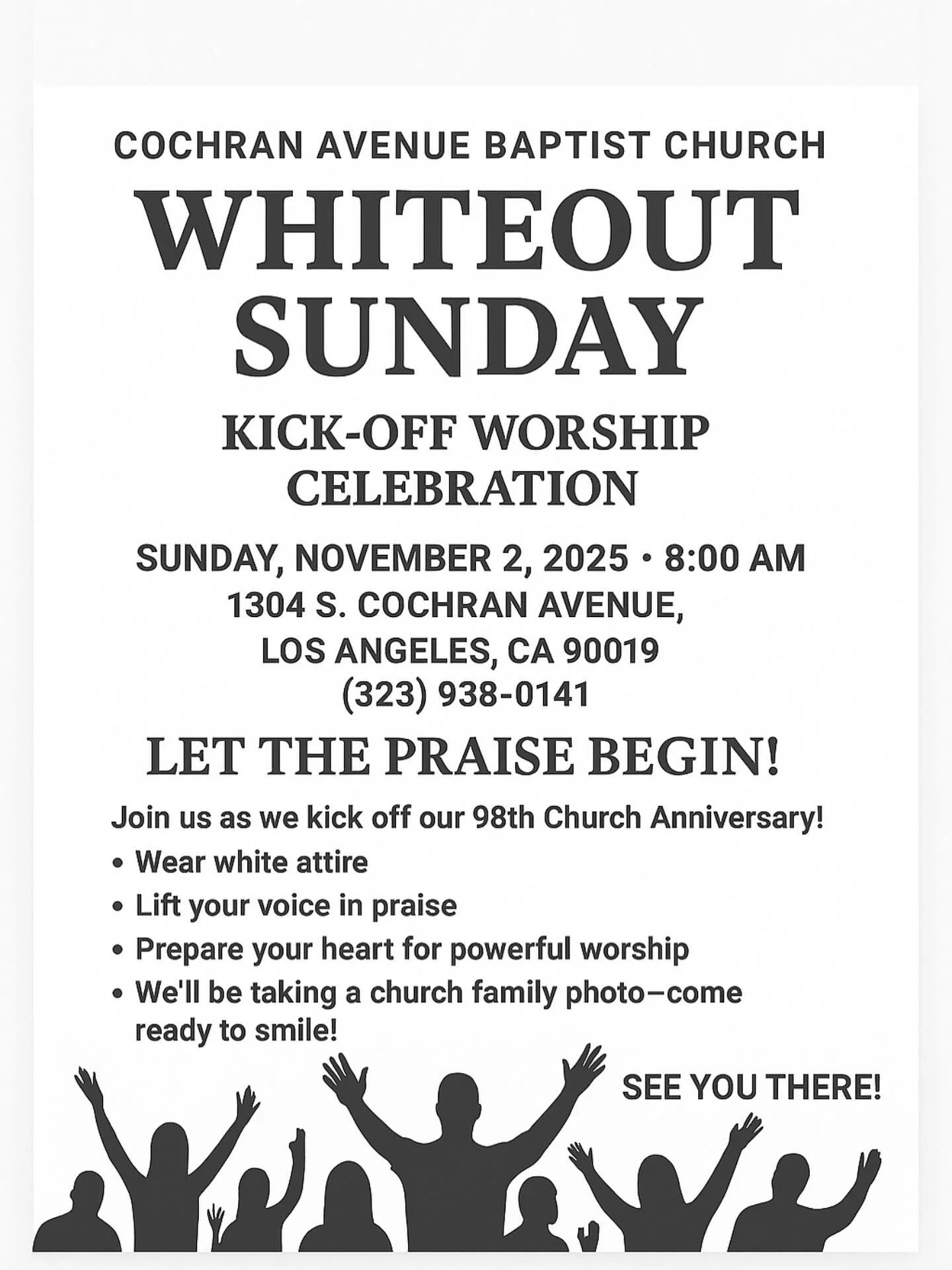 COCHRAN AVENUE BAPTIST CHURCH

WHITEOUT SUNDAY

KICK-OFF WORSHIP CELEBRATION

SUNDAY, NOVEMBER 2, 2025 • 8:00 AM
1304 S. COCHRAN AVENUE,
LOS ANGELES, CA 90019
(323) 938-0141

LET THE PRAISE BEGIN!

Join us as we kick off our 98th Church Anniversary!

• Wear white attire
• Lift your voice in praise
• Prepare your heart for powerful worship
• We'll be taking a church family photo—come ready to smile!

SEE YOU THERE!